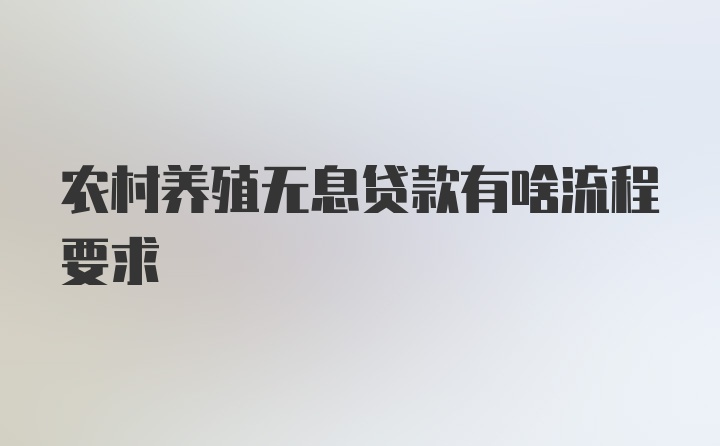 农村养殖无息贷款有啥流程要求